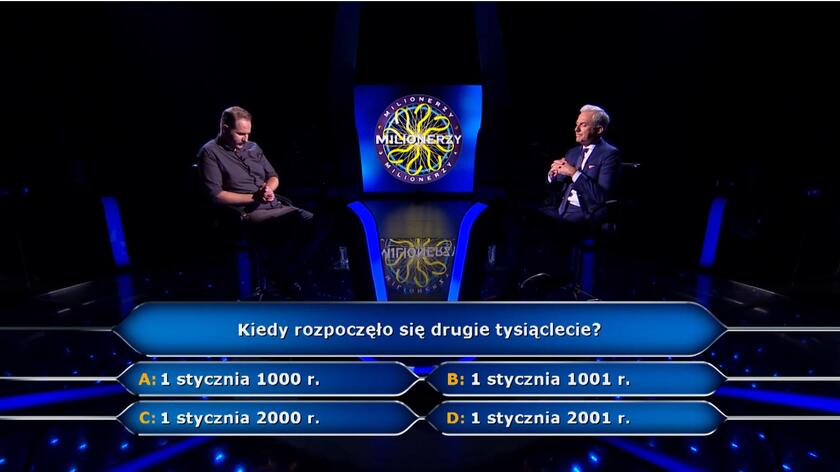 MILIONERZY
MILIONERZY
MILIONERZY

Kiedy rozpoczęło się drugie tysiąclecie?

A: 1 stycznia 1000 r.
B: 1 stycznia 1001 r.
C: 1 stycznia 2000 r.
D: 1 stycznia 2001 r.